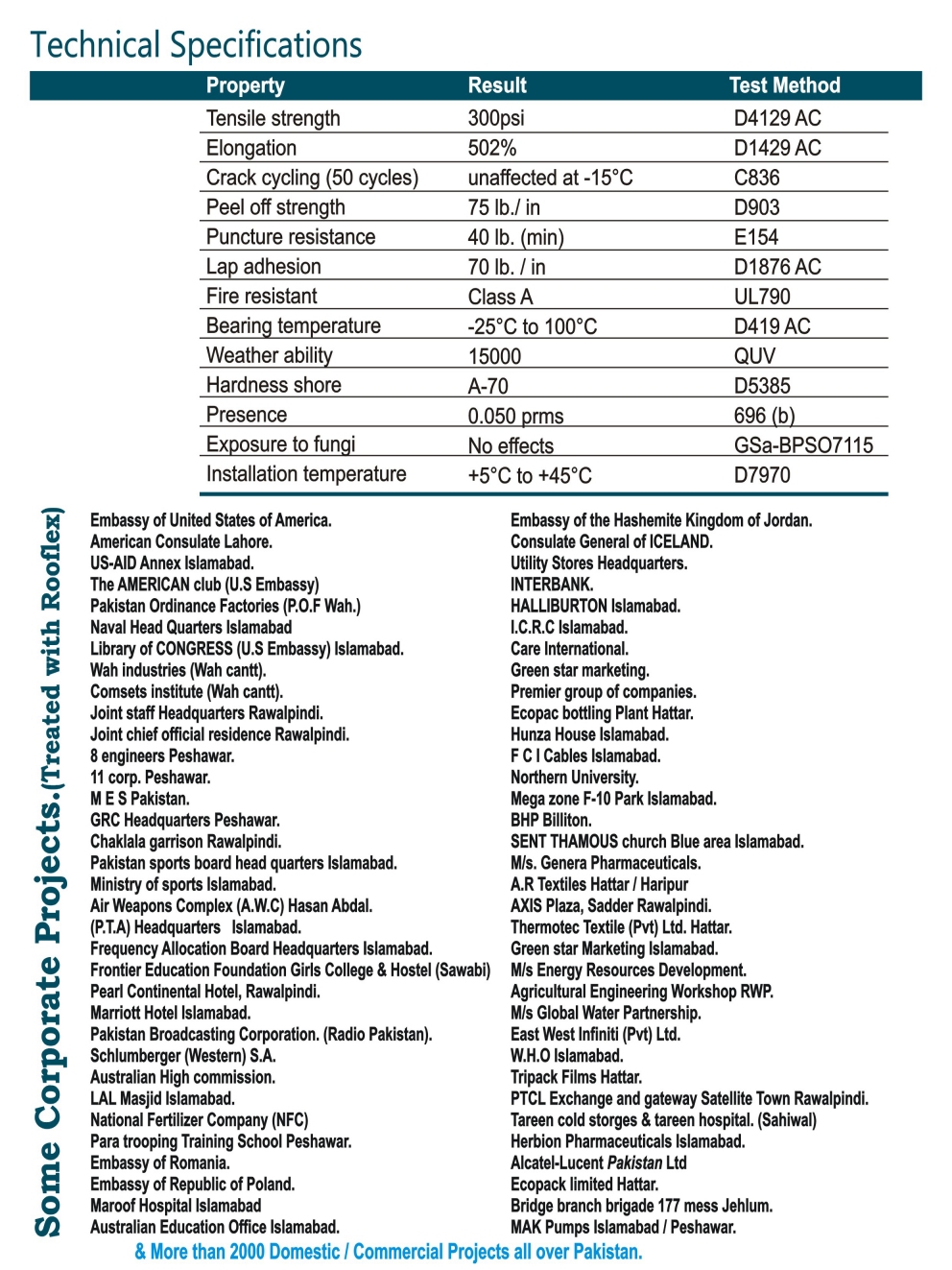 Technical Specifications

| Property | Result | Test Method |
|---|---|---|
| Tensile strength | 300psi | D4129 AC |
| Elongation | 502% | D1429 AC |
| Crack cycling (50 cycles) | unaffected at -15°C | C836 |
| Peel off strength | 75 lb./ in | D903 |
| Puncture resistance | 40 lb. (min) | E154 |
| Lap adhesion | 70 lb. / in | D1876 AC |
| Fire resistant | Class A | UL790 |
| Bearing temperature | -25°C to 100°C | D419 AC |
| Weather ability | 15000 | QUV |
| Hardness shore | A-70 | D5385 |
| Presence | 0.050 prms | 696 (b) |
| Exposure to fungi | No effects | GSa-BPSO7115 |
| Installation temperature | +5°C to +45°C | D7970 |

Some Corporate Projects.(Treated with Rooflex)

Embassy of United States of America.
American Consulate Lahore.
US-AID Annex Islamabad.
The AMERICAN club (U.S Embassy)
Pakistan Ordinance Factories (P.O.F Wah.)
Naval Head Quarters Islamabad
Library of CONGRESS (U.S Embassy) Islamabad.
Wah industries (Wah cantt).
Comsets institute (Wah cantt).
Joint staff Headquarters Rawalpindi.
Joint chief official residence Rawalpindi.
8 engineers Peshawar.
11 corp. Peshawar.
M E S Pakistan.
GRC Headquarters Peshawar.
Chaklala garrison Rawalpindi.
Pakistan sports board head quarters Islamabad.
Ministry of sports Islamabad.
Air Weapons Complex (A.W.C) Hasan Abdal.
(P.T.A) Headquarters Islamabad.
Frequency Allocation Board Headquarters Islamabad.
Frontier Education Foundation Girls College & Hostel (Sawabi)
Pearl Continental Hotel, Rawalpindi.
Marriott Hotel Islamabad.
Pakistan Broadcasting Corporation. (Radio Pakistan).
Schlumberger (Western) S.A.
Australian High commission.
LAL Masjid Islamabad.
National Fertilizer Company (NFC)
Para trooping Training School Peshawar.
Embassy of Romania.
Embassy of Republic of Poland.
Maroof Hospital Islamabad
Australian Education Office Islamabad.

Embassy of the Hashemite Kingdom of Jordan.
Consulate General of ICELAND.
Utility Stores Headquarters.
INTERBANK.
HALLIBURTON Islamabad.
I.C.R.C Islamabad.
Care International.
Green star marketing.
Premier group of companies.
Ecopac bottling Plant Hattar.
Hunza House Islamabad.
F C I Cables Islamabad.
Northern University.
Mega zone F-10 Park Islamabad.
BHP Billiton.
SENT THAMOUS church Blue area Islamabad.
M/s. Genera Pharmaceuticals.
A.R Textiles Hattar / Haripur
AXIS Plaza, Sadder Rawalpindi.
Thermotec Textile (Pvt) Ltd. Hattar.
Green star Marketing Islamabad.
M/s Energy Resources Development.
Agricultural Engineering Workshop RWP.
M/s Global Water Partnership.
East West Infiniti (Pvt) Ltd.
W.H.O Islamabad.
Tripack Films Hattar.
PTCL Exchange and gateway Satellite Town Rawalpindi.
Tareen cold storges & tareen hospital. (Sahiwal)
Herbion Pharmaceuticals Islamabad.
Alcatel-Lucent Pakistan Ltd
Ecopack limited Hattar.
Bridge branch brigade 177 mess Jehlum.
MAK Pumps Islamabad / Peshawar.

& More than 2000 Domestic / Commercial Projects all over Pakistan.